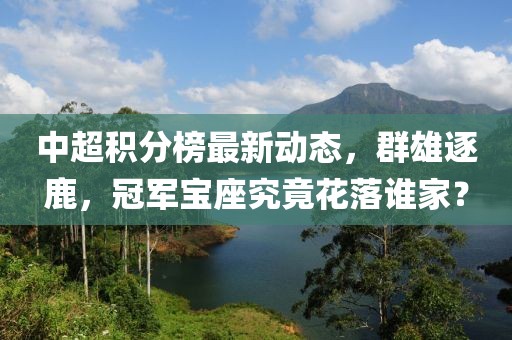 中超积分榜最新动态，群雄逐鹿，冠军宝座究竟花落谁家？